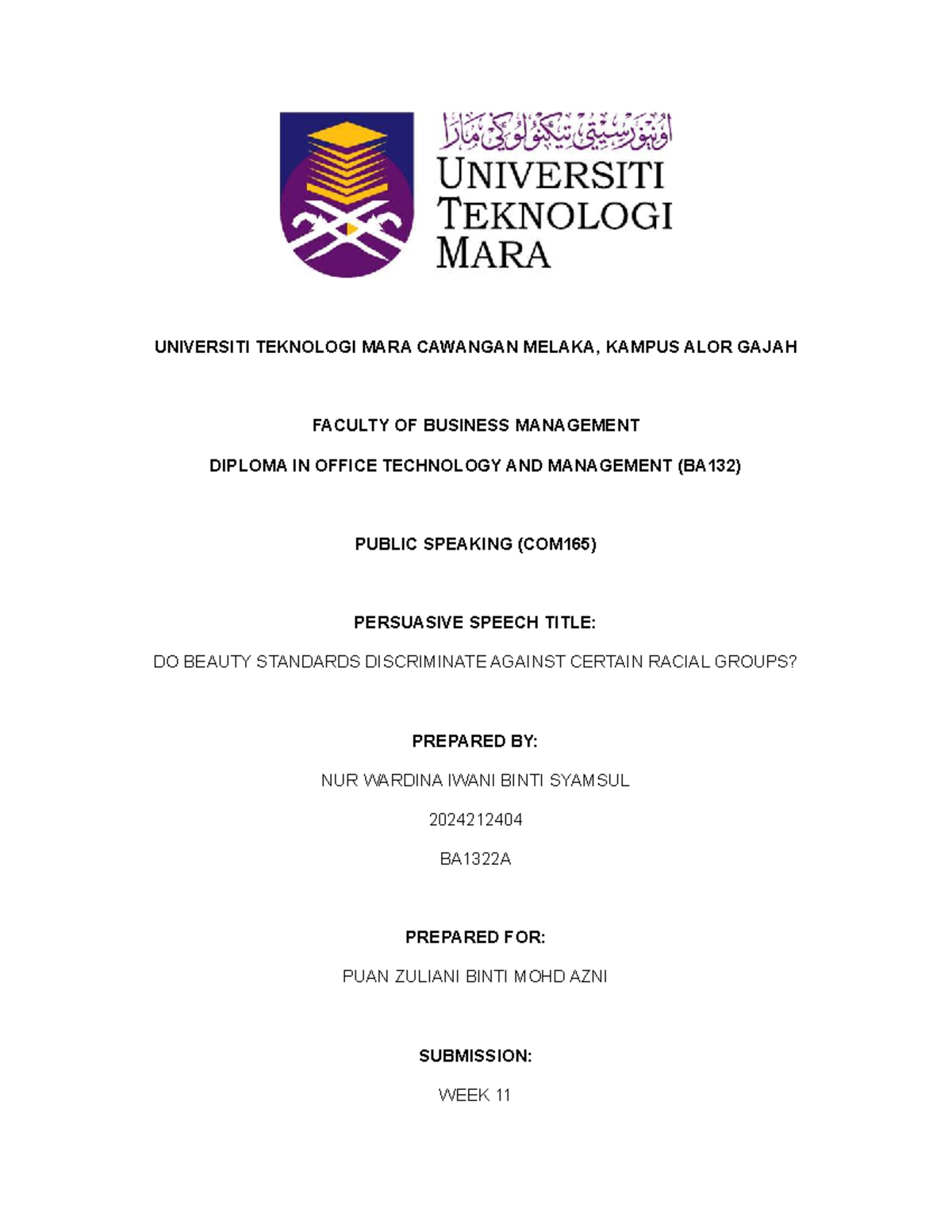 اونيۏرسيتي تيكنولوڬي مارا

UNIVERSITI TEKNOLOGI MARA

UNIVERSITI TEKNOLOGI MARA CAWANGAN MELAKA, KAMPUS ALOR GAJAH

FACULTY OF BUSINESS MANAGEMENT

DIPLOMA IN OFFICE TECHNOLOGY AND MANAGEMENT (BA132)

PUBLIC SPEAKING (COM165)

PERSUASIVE SPEECH TITLE:

DO BEAUTY STANDARDS DISCRIMINATE AGAINST CERTAIN RACIAL GROUPS?

PREPARED BY:

NUR WARDINA IWANI BINTI SYAMSUL

2024212404

BA1322A

PREPARED FOR:

PUAN ZULIANI BINTI MOHD AZNI

SUBMISSION:

WEEK 11